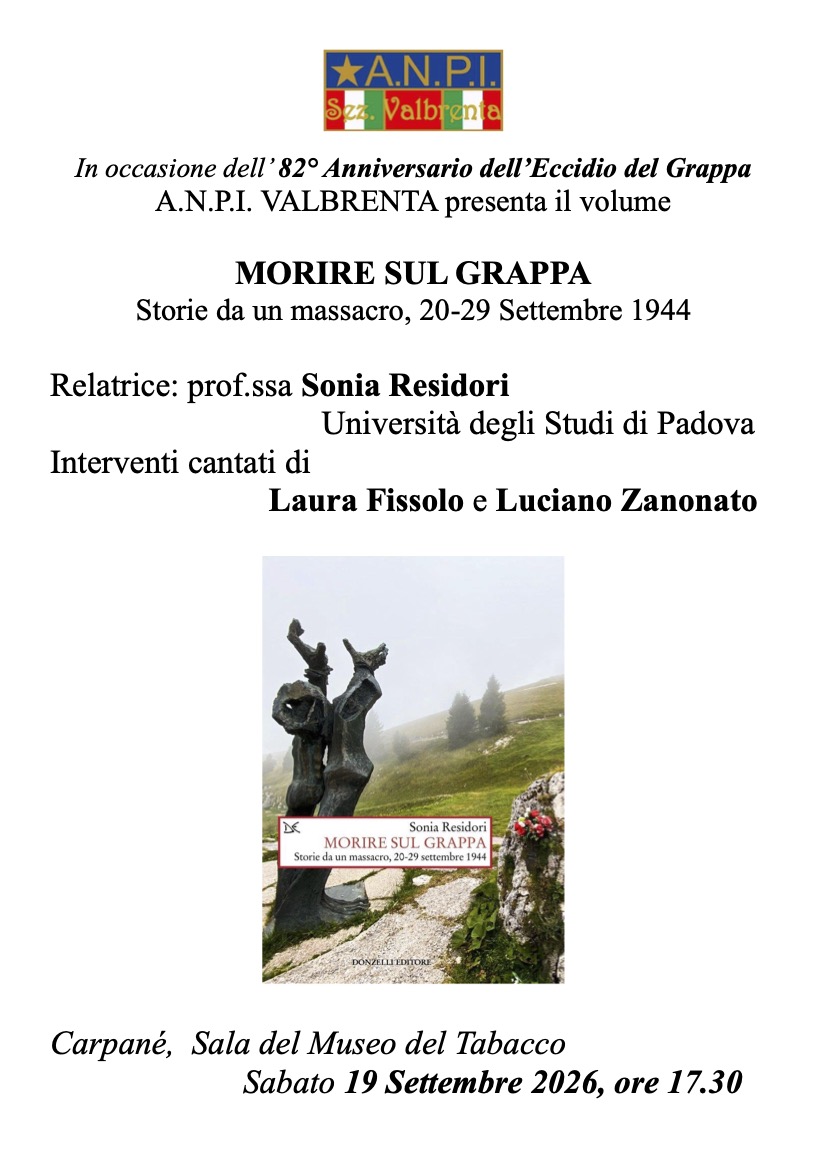 ★A.N.P.I.
Sez. Valbrenta

In occasione dell' 82° Anniversario dell'Eccidio del Grappa
A.N.P.I. VALBRENTA presenta il volume

MORIRE SUL GRAPPA
Storie da un massacro, 20-29 Settembre 1944

Relatrice: prof.ssa Sonia Residori
Università degli Studi di Padova
Interventi cantati di
Laura Fissolo e Luciano Zanonato

Sonia Residori
MORIRE SUL GRAPPA
Storie da un massacro, 20-29 settembre 1944
DONZELLI EDITORE

Carpané, Sala del Museo del Tabacco
Sabato 19 Settembre 2026, ore 17.30